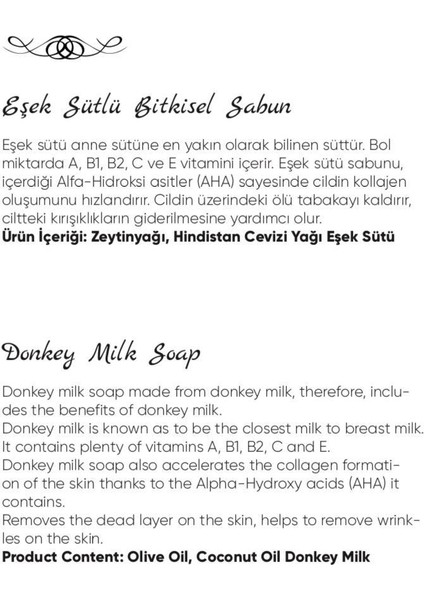 Eşek Sütlü Bitkisel Sabun

Eşek sütü anne sütüne en yakın olarak bilinen süttür. Bol miktarda A, B1, B2, C ve E vitamini içerir. Eşek sütü sabunu, içerdiği Alfa-Hidroksi asitler (AHA) sayesinde cildin kollajen oluşumunu hızlandırır. Cildin üzerindeki ölü tabakayı kaldırır, ciltteki kırışıklıkların giderilmesine yardımcı olur.
Ürün İçeriği: Zeytinyağı, Hindistan Cevizi Yağı Eşek Sütü

Donkey Milk Soap

Donkey milk soap made from donkey milk, therefore, includes the benefits of donkey milk.
Donkey milk is known as to be the closest milk to breast milk.
It contains plenty of vitamins A, B1, B2, C and E.
Donkey milk soap also accelerates the collagen formation of the skin thanks to the Alpha-Hydroxy acids (AHA) it contains.
Removes the dead layer on the skin, helps to remove wrinkles on the skin.
Product Content: Olive Oil, Coconut Oil Donkey Milk